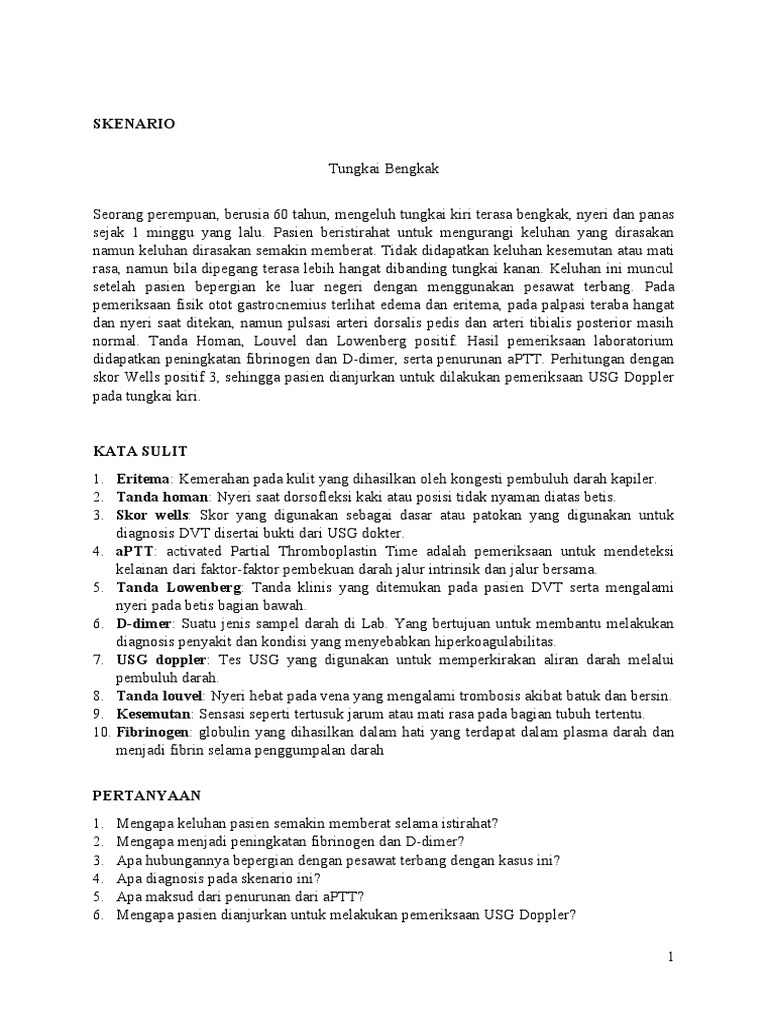 SKENARIO

Tungkai Bengkak

Seorang perempuan, berusia 60 tahun, mengeluh tungkai kiri terasa bengkak, nyeri dan panas sejak 1 minggu yang lalu. Pasien beristirahat untuk mengurangi keluhan yang dirasakan namun keluhan dirasakan semakin memberat. Tidak didapatkan keluhan kesemutan atau mati rasa, namun bila dipegang terasa lebih hangat dibanding tungkai kanan. Keluhan ini muncul setelah pasien bepergian ke luar negeri dengan menggunakan pesawat terbang. Pada pemeriksaan fisik otot gastrocnemius terlihat edema dan eritema, pada palpasi teraba hangat dan nyeri saat ditekan, namun pulsasi arteri dorsalis pedis dan arteri tibialis posterior masih normal. Tanda Homan, Louvel dan Lowenberg positif. Hasil pemeriksaan laboratorium didapatkan peningkatan fibrinogen dan D-dimer, serta penurunan aPTT. Perhitungan dengan skor Wells positif 3, sehingga pasien dianjurkan untuk dilakukan pemeriksaan USG Doppler pada tungkai kiri.

KATA SULIT

1. Eritema: Kemerahan pada kulit yang dihasilkan oleh kongesti pembuluh darah kapiler.
2. Tanda homan: Nyeri saat dorsofleksi kaki atau posisi tidak nyaman diatas betis.
3. Skor wells: Skor yang digunakan sebagai dasar atau patokan yang digunakan untuk diagnosis DVT disertai bukti dari USG dokter.
4. aPTT: activated Partial Thromboplastin Time adalah pemeriksaan untuk mendeteksi kelainan dari faktor-faktor pembekuan darah jalur intrinsik dan jalur bersama.
5. Tanda Lowenberg: Tanda klinis yang ditemukan pada pasien DVT serta mengalami nyeri pada betis bagian bawah.
6. D-dimer: Suatu jenis sampel darah di Lab. Yang bertujuan untuk membantu melakukan diagnosis penyakit dan kondisi yang menyebabkan hiperkoagulabilitas.
7. USG doppler: Tes USG yang digunakan untuk memperkirakan aliran darah melalui pembuluh darah.
8. Tanda louvel: Nyeri hebat pada vena yang mengalami trombosis akibat batuk dan bersin.
9. Kesemutan: Sensasi seperti tertusuk jarum atau mati rasa pada bagian tubuh tertentu.
10. Fibrinogen: globulin yang dihasilkan dalam hati yang terdapat dalam plasma darah dan menjadi fibrin selama penggumpalan darah

PERTANYAAN

1. Mengapa keluhan pasien semakin memberat selama istirahat?
2. Mengapa menjadi peningkatan fibrinogen dan D-dimer?
3. Apa hubungannya bepergian dengan pesawat terbang dengan kasus ini?
4. Apa diagnosis pada skenario ini?
5. Apa maksud dari penurunan dari aPTT?
6. Mengapa pasien dianjurkan untuk melakukan pemeriksaan USG Doppler?

1